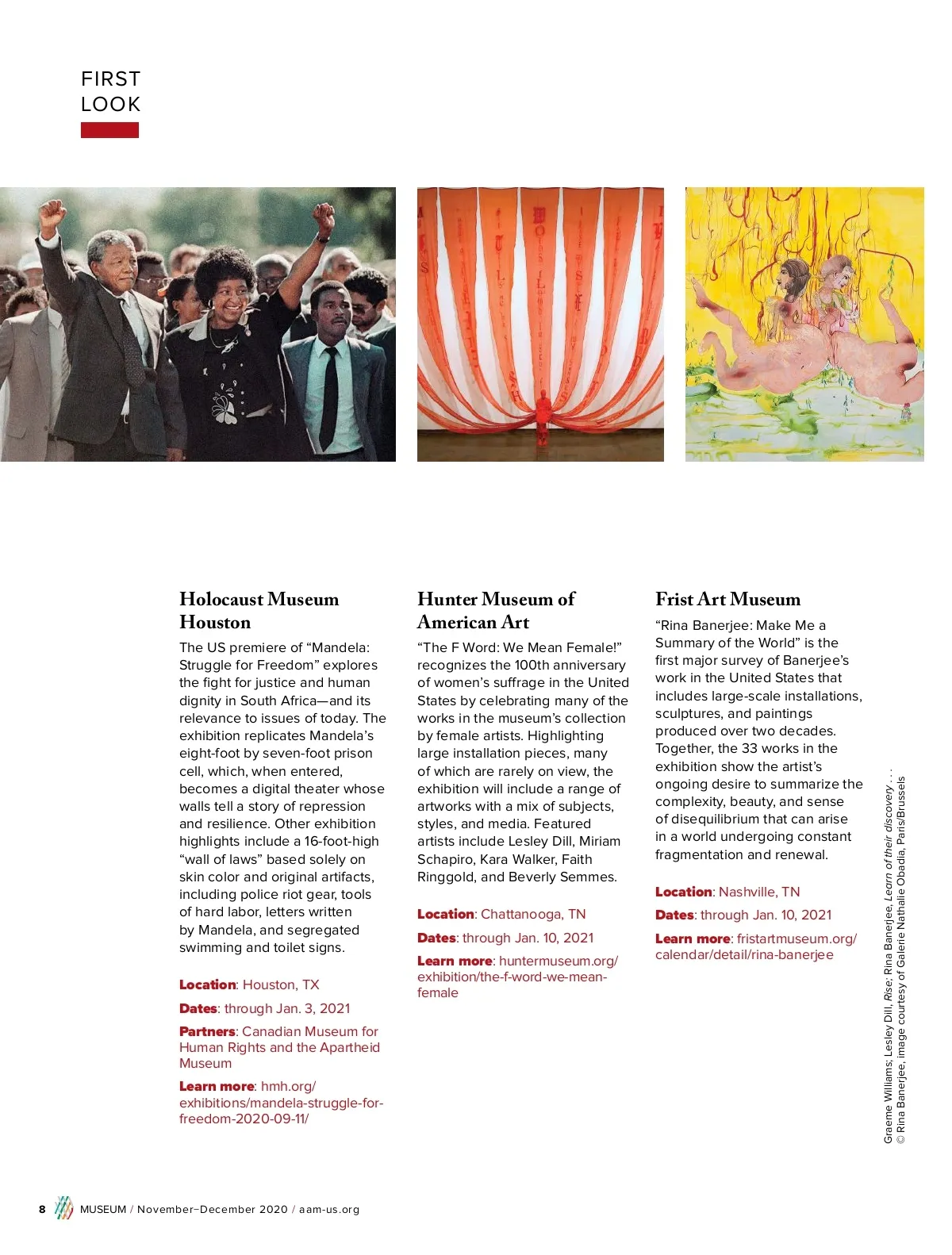 FIRST
LOOK

Holocaust Museum Houston

The US premiere of “Mandela: Struggle for Freedom” explores the fight for justice and human dignity in South Africa—and its relevance to issues of today. The exhibition replicates Mandela’s eight-foot by seven-foot prison cell, which, when entered, becomes a digital theater whose walls tell a story of repression and resilience. Other exhibition highlights include a 16-foot-high “wall of laws” based solely on skin color and original artifacts, including police riot gear, tools of hard labor, letters written by Mandela, and segregated swimming and toilet signs.

Location: Houston, TX

Dates: through Jan. 3, 2021

Partners: Canadian Museum for Human Rights and the Apartheid Museum

Learn more: hmh.org/exhibitions/mandela-struggle-for-freedom-2020-09-11/

Hunter Museum of American Art

“The F Word: We Mean Female!” recognizes the 100th anniversary of women’s suffrage in the United States by celebrating many of the works in the museum’s collection by female artists. Highlighting large installation pieces, many of which are rarely on view, the exhibition will include a range of artworks with a mix of subjects, styles, and media. Featured artists include Lesley Dill, Miriam Schapiro, Kara Walker, Faith Ringgold, and Beverly Semmes.

Location: Chattanooga, TN

Dates: through Jan. 10, 2021

Learn more: huntermuseum.org/exhibition/the-f-word-we-mean-female

Frist Art Museum

“Rina Banerjee: Make Me a Summary of the World” is the first major survey of Banerjee’s work in the United States that includes large-scale installations, sculptures, and paintings produced over two decades. Together, the 33 works in the exhibition show the artist’s ongoing desire to summarize the complexity, beauty, and sense of disequilibrium that can arise in a world undergoing constant fragmentation and renewal.

Location: Nashville, TN

Dates: through Jan. 10, 2021

Learn more: fristartmuseum.org/calendar/detail/rina-banerjee

Graeme Williams; Lesley Dill, Rise; Rina Banerjee, Learn of their discovery . . . © Rina Banerjee, image courtesy of Galerie Nathalie Obadia, Paris/Brussels

8 MUSEUM / November–December 2020 / aam-us.org